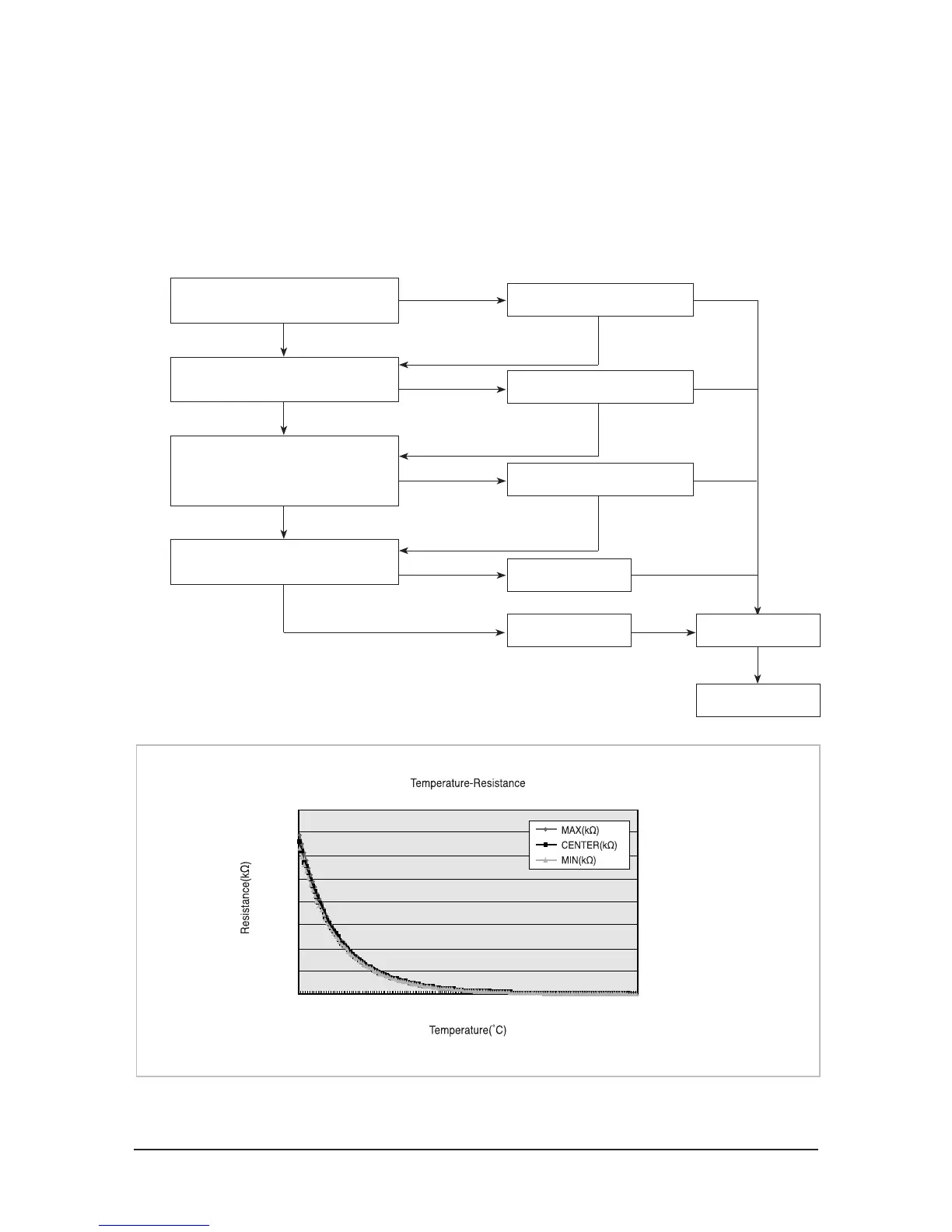 Temperature-Resistance

MAX(kΩ)
CENTER(kΩ)
MIN(kΩ)

Resistance(kΩ)

Temperature(˚C)